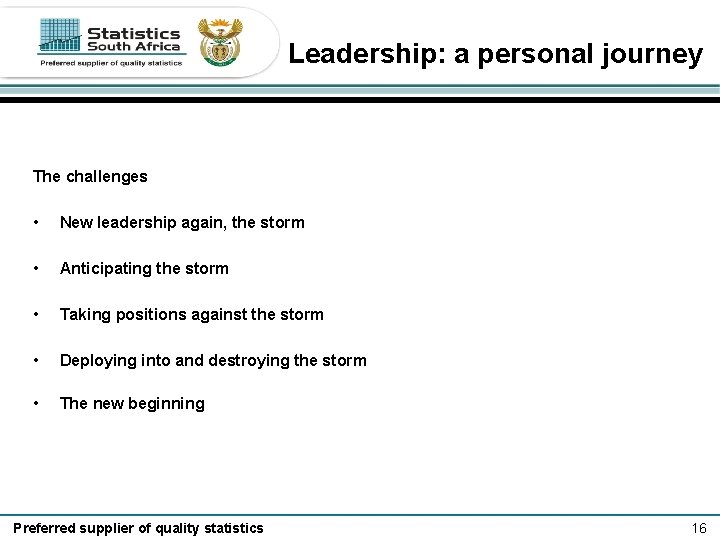 Statistics South Africa
Preferred supplier of quality statistics

Leadership: a personal journey

The challenges

• New leadership again, the storm

• Anticipating the storm

• Taking positions against the storm

• Deploying into and destroying the storm

• The new beginning

Preferred supplier of quality statistics

16